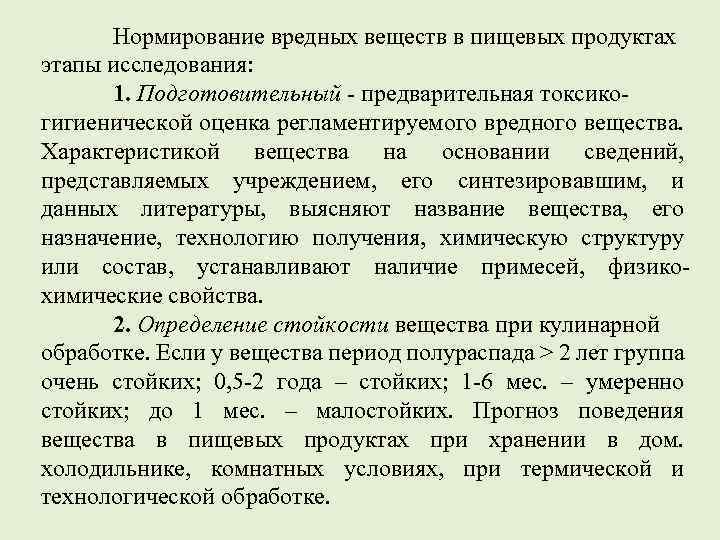 Нормирование вредных веществ в пищевых продуктах этапы исследования:

1. Подготовительный - предварительная токсико-гигиенической оценка регламентируемого вредного вещества. Характеристикой вещества на основании сведений, представляемых учреждением, его синтезировавшим, и данных литературы, выясняют название вещества, его назначение, технологию получения, химическую структуру или состав, устанавливают наличие примесей, физико-химические свойства.

2. Определение стойкости вещества при кулинарной обработке. Если у вещества период полураспада > 2 лет группа очень стойких; 0,5-2 года – стойких; 1-6 мес. – умеренно стойких; до 1 мес. – малостойких. Прогноз поведения вещества в пищевых продуктах при хранении в дом. холодильнике, комнатных условиях, при термической и технологической обработке.